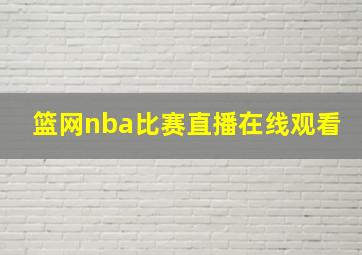 篮网nba比赛直播在线观看